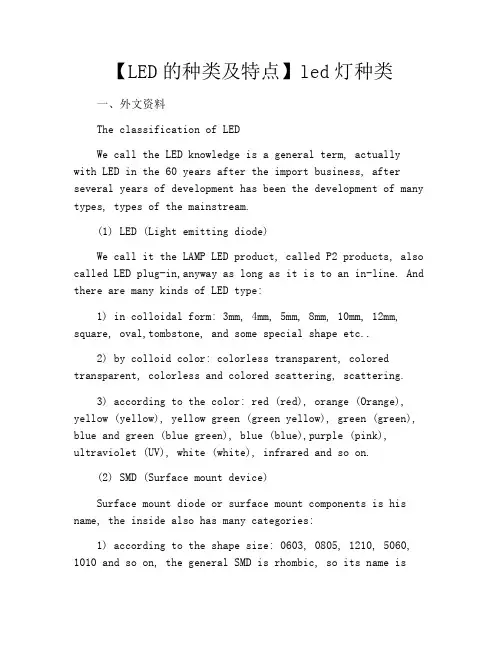 【LED的种类及特点】led灯种类

一、外文资料

The classification of LED

We call the LED knowledge is a general term, actually with LED in the 60 years after the import business, after several years of development has been the development of many types, types of the mainstream.

(1) LED (Light emitting diode)

We call it the LAMP LED product, called P2 products, also called LED plug-in,anyway as long as it is to an in-line. And there are many kinds of LED type:

1) in colloidal form: 3mm, 4mm, 5mm, 8mm, 10mm, 12mm, square, oval,tombstone, and some special shape etc..

2) by colloid color: colorless transparent, colored transparent, colorless and colored scattering, scattering.

3) according to the color: red (red), orange (Orange), yellow (yellow), yellow green (green yellow), green (green), blue and green (blue green), blue (blue),purple (pink), ultraviolet (UV), white (white), infrared and so on.

(2) SMD (Surface mount device)

Surface mount diode or surface mount components is his name, the inside also has many categories:

1) according to the shape size: 0603, 0805, 1210, 5060, 1010 and so on, the general SMD is rhombic, so its name is